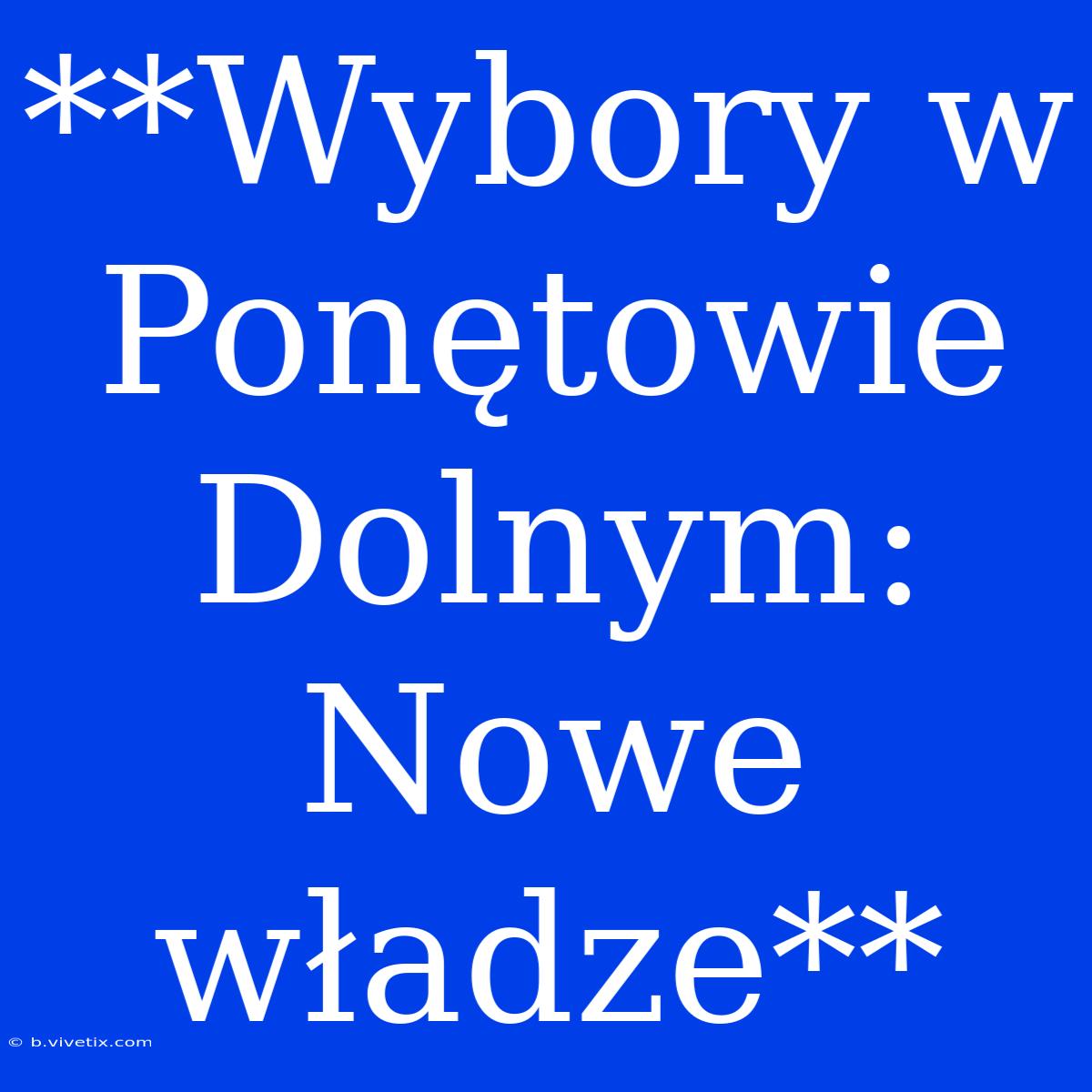 **Wybory w Ponętowie Dolnym: Nowe władze**

© b.vivetix.com